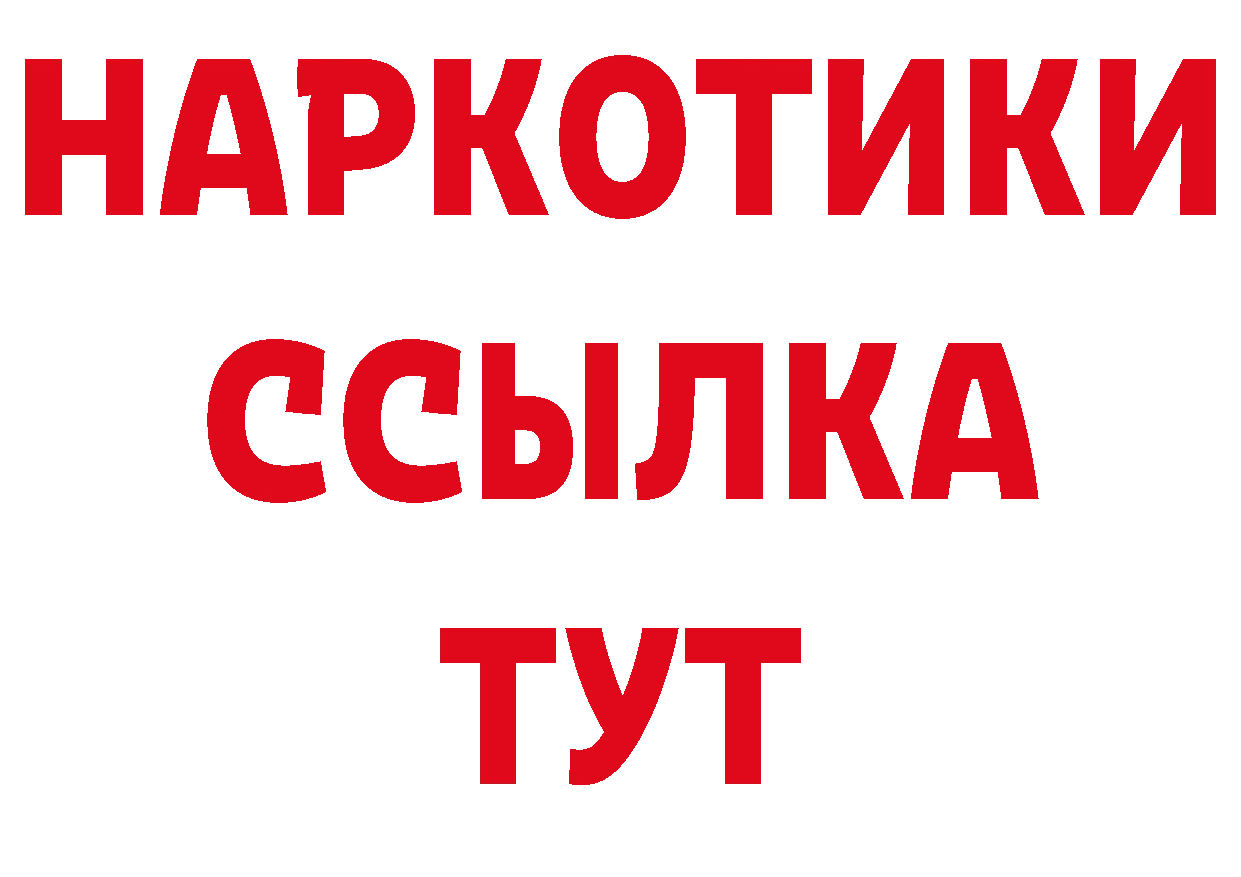 НАРКОТИКИ ССЫЛКА ТУТ